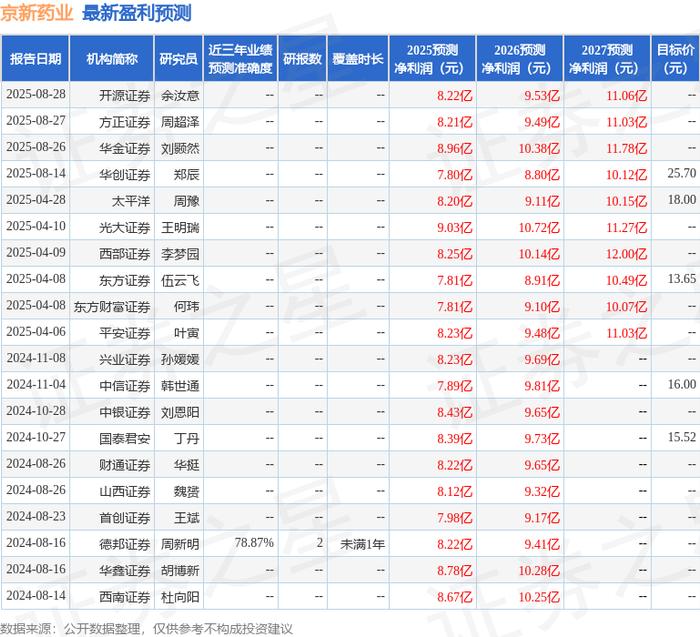 京新药业 最新盈利预测

| 报告日期 | 机构简称 | 研究员 | 近三年业绩预测准确度 | 研报数 | 覆盖时长 | 2025预测净利润（元） | 2026预测净利润（元） | 2027预测净利润（元） | 目标价（元） |
|---|---|---|---|---|---|---|---|---|---|
| 2025-08-28 | 开源证券 | 余汝意 | -- | -- | -- | 8.22亿 | 9.53亿 | 11.06亿 | -- |
| 2025-08-27 | 方正证券 | 周超泽 | -- | -- | -- | 8.21亿 | 9.49亿 | 11.03亿 | -- |
| 2025-08-26 | 华金证券 | 刘颢然 | -- | -- | -- | 8.96亿 | 10.38亿 | 11.78亿 | -- |
| 2025-08-14 | 华创证券 | 郑辰 | -- | -- | -- | 7.80亿 | 8.80亿 | 10.12亿 | 25.70 |
| 2025-04-28 | 太平洋 | 周豫 | -- | -- | -- | 8.20亿 | 9.11亿 | 10.15亿 | 18.00 |
| 2025-04-10 | 光大证券 | 王明瑞 | -- | -- | -- | 9.03亿 | 10.72亿 | 11.27亿 | -- |
| 2025-04-09 | 西部证券 | 李梦园 | -- | -- | -- | 8.25亿 | 10.14亿 | 12.00亿 | -- |
| 2025-04-08 | 东方证券 | 伍云飞 | -- | -- | -- | 7.81亿 | 8.91亿 | 10.49亿 | 13.65 |
| 2025-04-08 | 东方财富证券 | 何玮 | -- | -- | -- | 7.81亿 | 9.10亿 | 10.07亿 | -- |
| 2025-04-06 | 平安证券 | 叶寅 | -- | -- | -- | 8.23亿 | 9.48亿 | 11.03亿 | -- |
| 2024-11-08 | 兴业证券 | 孙媛媛 | -- | -- | -- | 8.23亿 | 9.69亿 | -- | -- |
| 2024-11-04 | 中信证券 | 韩世通 | -- | -- | -- | 7.89亿 | 9.81亿 | -- | 16.00 |
| 2024-10-28 | 中银证券 | 刘恩阳 | -- | -- | -- | 8.43亿 | 9.65亿 | -- | -- |
| 2024-10-27 | 国泰君安 | 丁丹 | -- | -- | -- | 8.39亿 | 9.73亿 | -- | 15.52 |
| 2024-08-26 | 财通证券 | 华挺 | -- | -- | -- | 8.22亿 | 9.65亿 | -- | -- |
| 2024-08-26 | 山西证券 | 魏赟 | -- | -- | -- | 8.12亿 | 9.32亿 | -- | -- |
| 2024-08-23 | 首创证券 | 王斌 | -- | -- | -- | 7.98亿 | 9.17亿 | -- | -- |
| 2024-08-16 | 德邦证券 | 周新明 | 78.87% | 2 | 未满1年 | 8.22亿 | 9.41亿 | -- | -- |
| 2024-08-16 | 华鑫证券 | 胡博新 | -- | -- | -- | 8.78亿 | 10.28亿 | -- | -- |
| 2024-08-14 | 西南证券 | 杜向阳 | -- | -- | -- | 8.67亿 | 10.25亿 | -- | -- |

数据来源：公开数据整理，仅供参考不构成投资建议